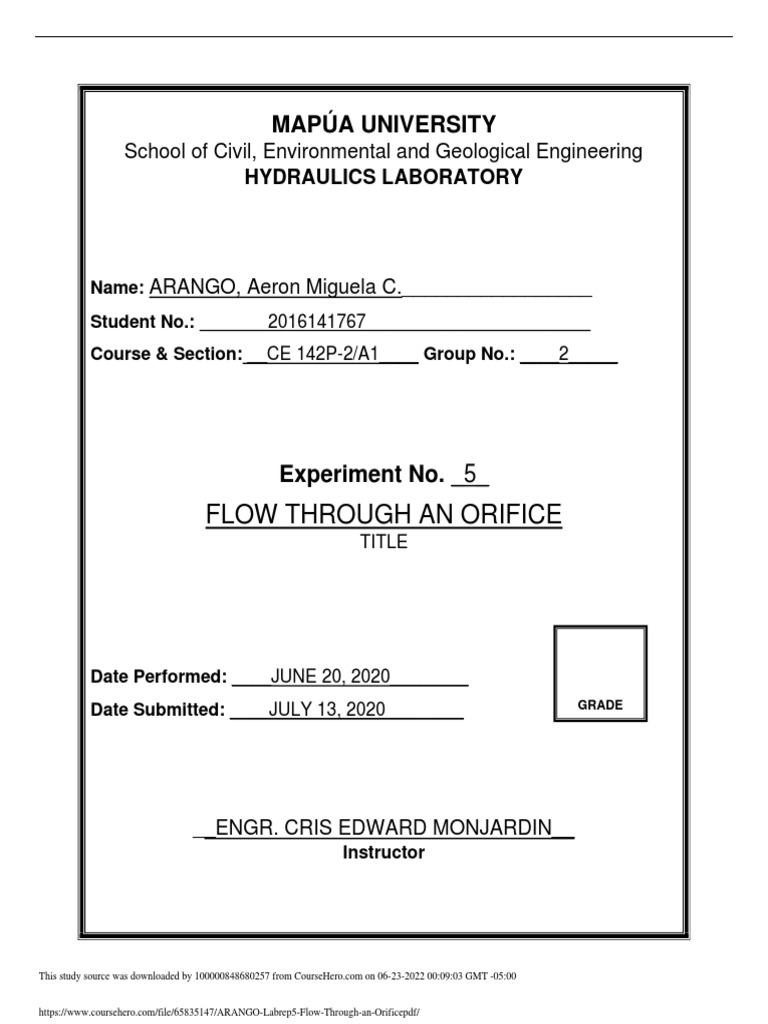 MAPÚA UNIVERSITY
School of Civil, Environmental and Geological Engineering
HYDRAULICS LABORATORY

Name: ARANGO, Aeron Miguela C.
Student No.: 2016141767
Course & Section: CE 142P-2/A1 Group No.: 2

Experiment No. 5
FLOW THROUGH AN ORIFICE
TITLE

Date Performed: JUNE 20, 2020
Date Submitted: JULY 13, 2020

GRADE

ENGR. CRIS EDWARD MONJARDIN
Instructor

This study source was downloaded by 100000848680257 from CourseHero.com on 06-23-2022 00:09:03 GMT -05:00

https://www.coursehero.com/file/65835147/ARANGO-Labrep5-Flow-Through-an-Orificepdf/